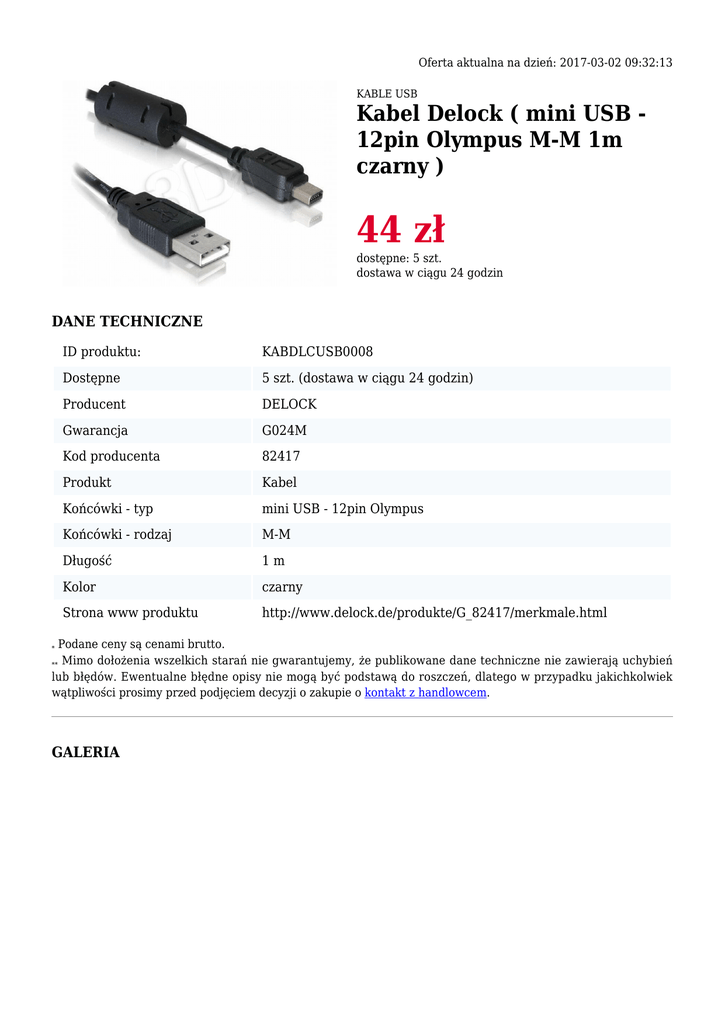 Oferta aktualna na dzień: 2017-03-02 09:32:13

KABLE USB

Kabel Delock ( mini USB - 12pin Olympus M-M 1m czarny )

44 zł

dostępne: 5 szt.
dostawa w ciągu 24 godzin

DANE TECHNICZNE

| ID produktu: | KABDLCUSB0008 |
|---|---|
| Dostępne | 5 szt. (dostawa w ciągu 24 godzin) |
| Producent | DELOCK |
| Gwarancja | G024M |
| Kod producenta | 82417 |
| Produkt | Kabel |
| Końcówki - typ | mini USB - 12pin Olympus |
| Końcówki - rodzaj | M-M |
| Długość | 1 m |
| Kolor | czarny |
| Strona www produktu | http://www.delock.de/produkte/G_82417/merkmale.html |

* Podane ceny są cenami brutto.
** Mimo dołożenia wszelkich starań nie gwarantujemy, że publikowane dane techniczne nie zawierają uchybień lub błędów. Ewentualne błędne opisy nie mogą być podstawą do roszczeń, dlatego w przypadku jakichkolwiek wątpliwości prosimy przed podjęciem decyzji o zakupie o kontakt z handlowcem.

GALERIA